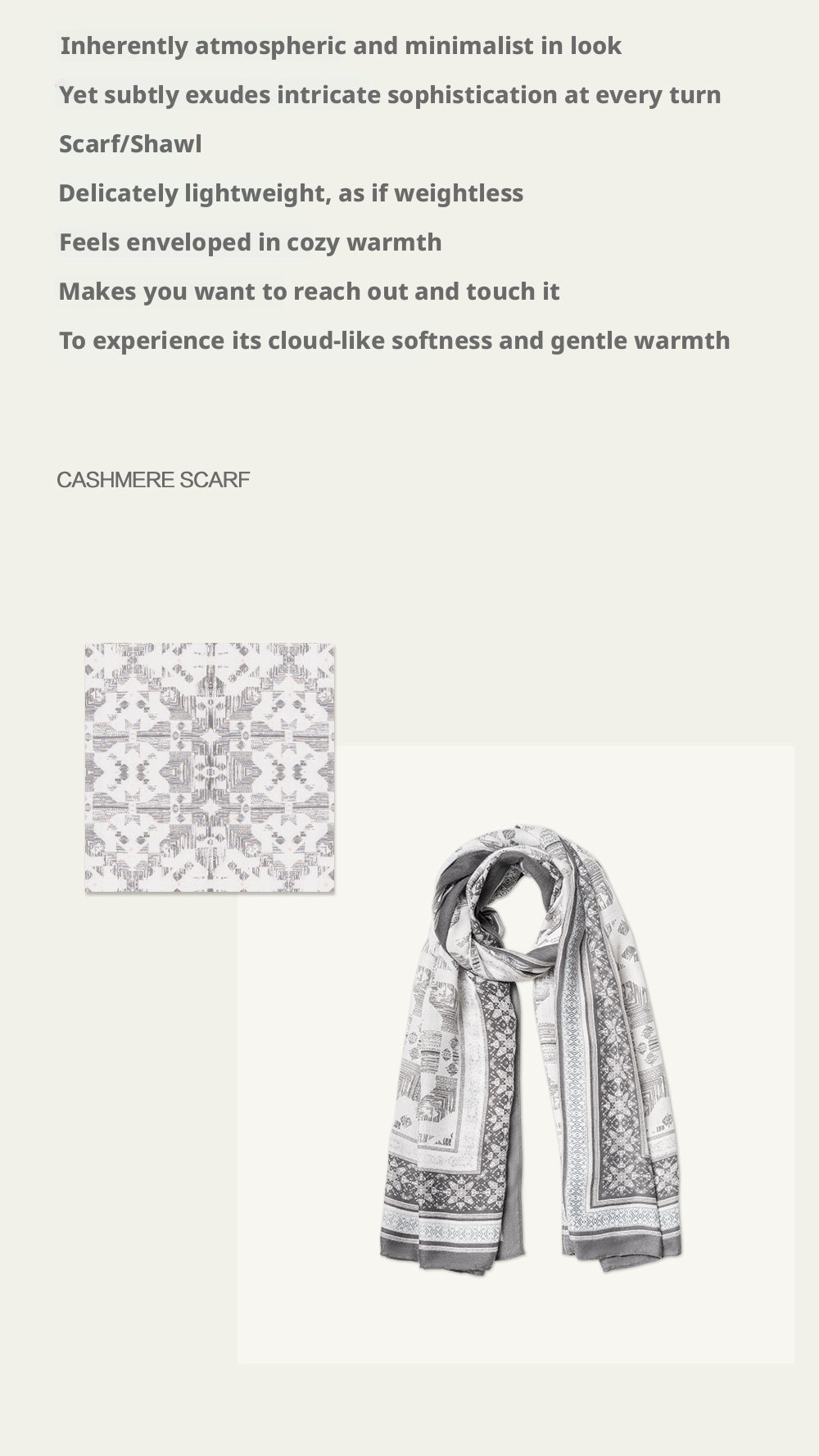 Inherently atmospheric and minimalist in look

Yet subtly exudes intricate sophistication at every turn

Scarf/Shawl

Delicately lightweight, as if weightless

Feels enveloped in cozy warmth

Makes you want to reach out and touch it

To experience its cloud-like softness and gentle warmth

CASHMERE SCARF